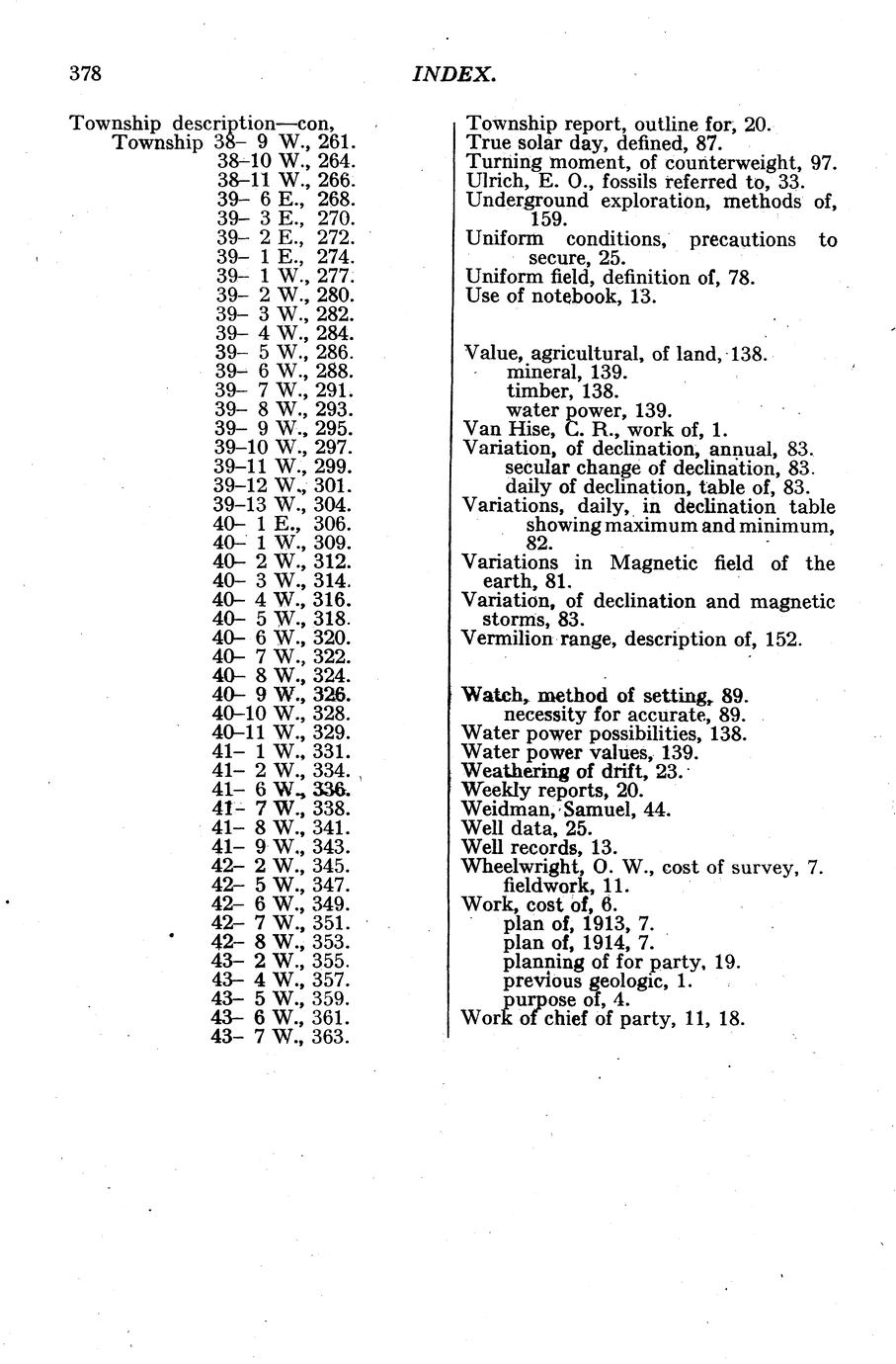 378 INDEX.

Township description—con,
Township 38– 9 W., 261.
38–10 W., 264.
38–11 W., 266.
39– 6 E., 268.
39– 3 E., 270.
39– 2 E., 272.
39– 1 E., 274.
39– 1 W., 277.
39– 2 W., 280.
39– 3 W., 282.
39– 4 W., 284.
39– 5 W., 286.
39– 6 W., 288.
39– 7 W., 291.
39– 8 W., 293.
39– 9 W., 295.
39–10 W., 297.
39–11 W., 299.
39–12 W., 301.
39–13 W., 304.
40– 1 E., 306.
40– 1 W., 309.
40– 2 W., 312.
40– 3 W., 314.
40– 4 W., 316.
40– 5 W., 318.
40– 6 W., 320.
40– 7 W., 322.
40– 8 W., 324.
40– 9 W., 326.
40–10 W., 328.
40–11 W., 329.
41– 1 W., 331.
41– 2 W., 334.
41– 6 W., 336.
41– 7 W., 338.
41– 8 W., 341.
41– 9 W., 343.
42– 2 W., 345.
42– 5 W., 347.
42– 6 W., 349.
42– 7 W., 351.
42– 8 W., 353.
43– 2 W., 355.
43– 4 W., 357.
43– 5 W., 359.
43– 6 W., 361.
43– 7 W., 363.

Township report, outline for, 20.
True solar day, defined, 87.
Turning moment, of counterweight, 97.
Ulrich, E. O., fossils referred to, 33.
Underground exploration, methods of, 159.
Uniform conditions, precautions to secure, 25.
Uniform field, definition of, 78.
Use of notebook, 13.

Value, agricultural, of land, 138.
mineral, 139.
timber, 138.
water power, 139.
Van Hise, C. R., work of, 1.
Variation, of declination, annual, 83.
secular change of declination, 83.
daily of declination, table of, 83.
Variations, daily, in declination table showing maximum and minimum, 82.
Variations in Magnetic field of the earth, 81.
Variation, of declination and magnetic storms, 83.
Vermilion range, description of, 152.

Watch, method of setting, 89.
necessity for accurate, 89.
Water power possibilities, 138.
Water power values, 139.
Weathering of drift, 23.
Weekly reports, 20.
Weidman, Samuel, 44.
Well data, 25.
Well records, 13.
Wheelwright, O. W., cost of survey, 7.
fieldwork, 11.
Work, cost of, 6.
plan of, 1913, 7.
plan of, 1914, 7.
planning of for party, 19.
previous geologic, 1.
purpose of, 4.
Work of chief of party, 11, 18.